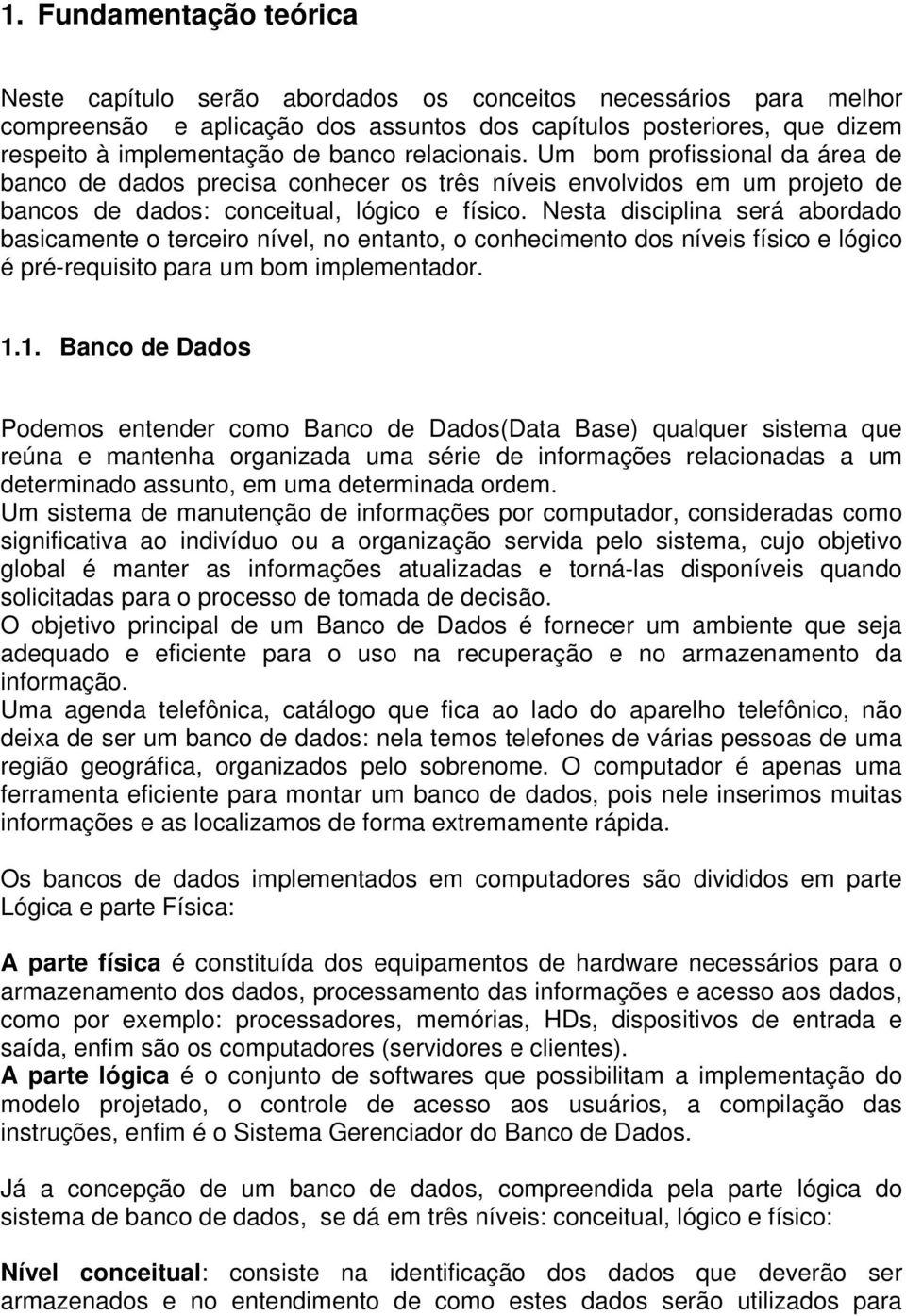 1. Fundamentação teórica

Neste capítulo serão abordados os conceitos necessários para melhor compreensão e aplicação dos assuntos dos capítulos posteriores, que dizem respeito à implementação de banco relacionais. Um bom profissional da área de banco de dados precisa conhecer os três níveis envolvidos em um projeto de bancos de dados: conceitual, lógico e físico. Nesta disciplina será abordado basicamente o terceiro nível, no entanto, o conhecimento dos níveis físico e lógico é pré-requisito para um bom implementador.

1.1. Banco de Dados

Podemos entender como Banco de Dados(Data Base) qualquer sistema que reúna e mantenha organizada uma série de informações relacionadas a um determinado assunto, em uma determinada ordem.
Um sistema de manutenção de informações por computador, consideradas como significativa ao indivíduo ou a organização servida pelo sistema, cujo objetivo global é manter as informações atualizadas e torná-las disponíveis quando solicitadas para o processo de tomada de decisão.
O objetivo principal de um Banco de Dados é fornecer um ambiente que seja adequado e eficiente para o uso na recuperação e no armazenamento da informação.
Uma agenda telefônica, catálogo que fica ao lado do aparelho telefônico, não deixa de ser um banco de dados: nela temos telefones de várias pessoas de uma região geográfica, organizados pelo sobrenome. O computador é apenas uma ferramenta eficiente para montar um banco de dados, pois nele inserimos muitas informações e as localizamos de forma extremamente rápida.

Os bancos de dados implementados em computadores são divididos em parte Lógica e parte Física:

A parte física é constituída dos equipamentos de hardware necessários para o armazenamento dos dados, processamento das informações e acesso aos dados, como por exemplo: processadores, memórias, HDs, dispositivos de entrada e saída, enfim são os computadores (servidores e clientes).
A parte lógica é o conjunto de softwares que possibilitam a implementação do modelo projetado, o controle de acesso aos usuários, a compilação das instruções, enfim é o Sistema Gerenciador do Banco de Dados.

Já a concepção de um banco de dados, compreendida pela parte lógica do sistema de banco de dados, se dá em três níveis: conceitual, lógico e físico:

Nível conceitual: consiste na identificação dos dados que deverão ser armazenados e no entendimento de como estes dados serão utilizados para